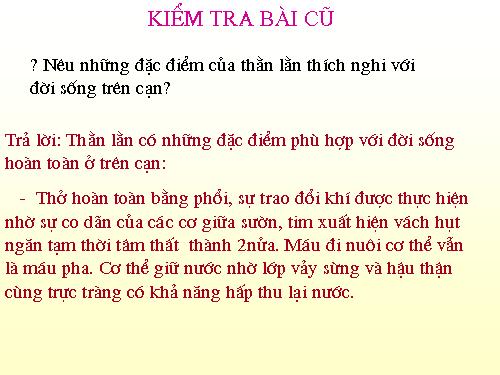 KIỂM TRA BÀI CŨ

? Nêu những đặc điểm của thằn lằn thích nghi với đời sống trên cạn?

Trả lời: Thằn lằn có những đặc điểm phù hợp với đời sống hoàn toàn ở trên cạn:

- Thở hoàn toàn bằng phổi, sự trao đổi khí được thực hiện nhờ sự co dãn của các cơ giữa sườn, tim xuất hiện vách hụt ngăn tạm thời tâm thất thành 2nửa. Máu đi nuôi cơ thể vẫn là máu pha. Cơ thể giữ nước nhờ lớp vảy sừng và hậu thận cùng trực tràng có khả năng hấp thu lại nước.